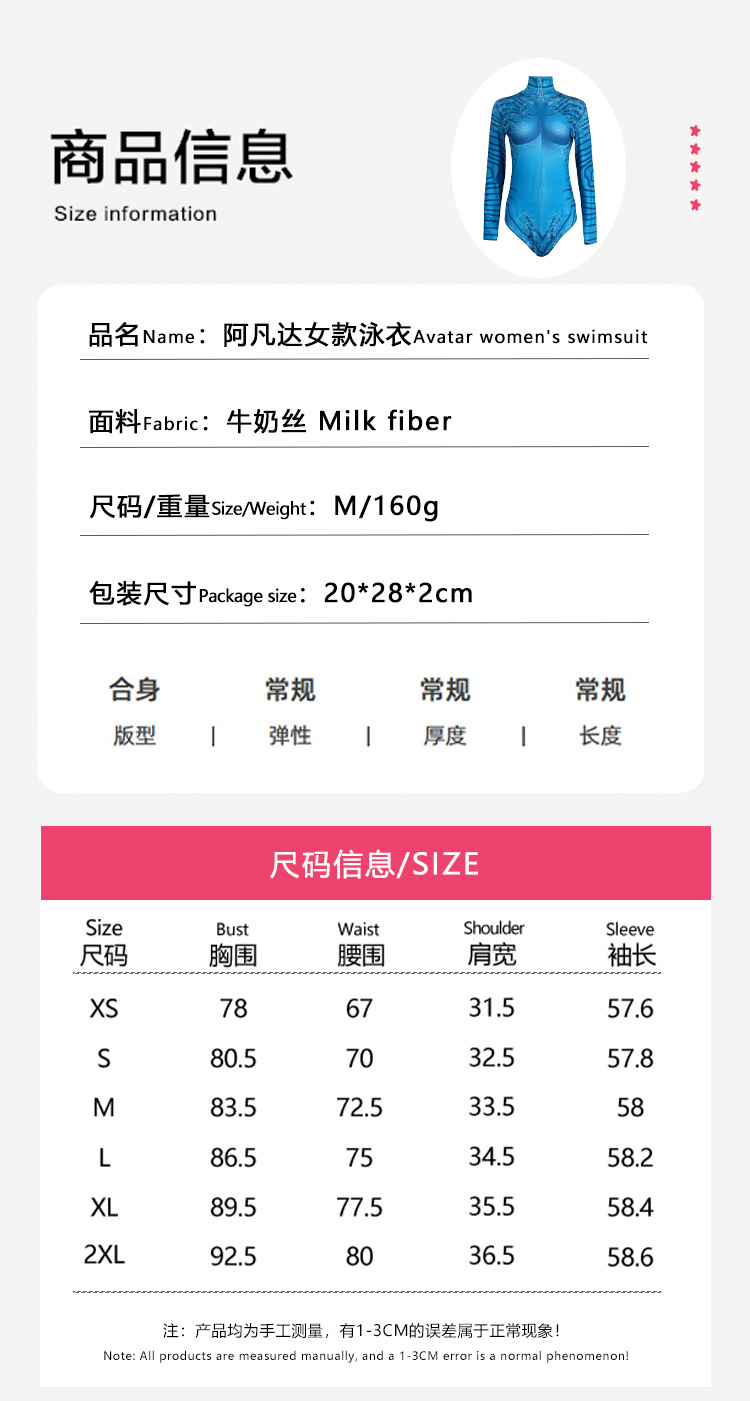 商品信息
Size information

品名Name：阿凡达女款泳衣Avatar women's swimsuit

面料Fabric：牛奶丝 Milk fiber

尺码/重量Size/Weight：M/160g

包装尺寸Package size：20*28*2cm

合身 版型 | 常规 弹性 | 常规 厚度 | 常规 长度

尺码信息/SIZE

| Size 尺码 | Bust 胸围 | Waist 腰围 | Shoulder 肩宽 | Sleeve 袖长 |
|---|---|---|---|---|
| XS | 78 | 67 | 31.5 | 57.6 |
| S | 80.5 | 70 | 32.5 | 57.8 |
| M | 83.5 | 72.5 | 33.5 | 58 |
| L | 86.5 | 75 | 34.5 | 58.2 |
| XL | 89.5 | 77.5 | 35.5 | 58.4 |
| 2XL | 92.5 | 80 | 36.5 | 58.6 |

注：产品均为手工测量，有1-3CM的误差属于正常现象！
Note: All products are measured manually, and a 1-3CM error is a normal phenomenon!